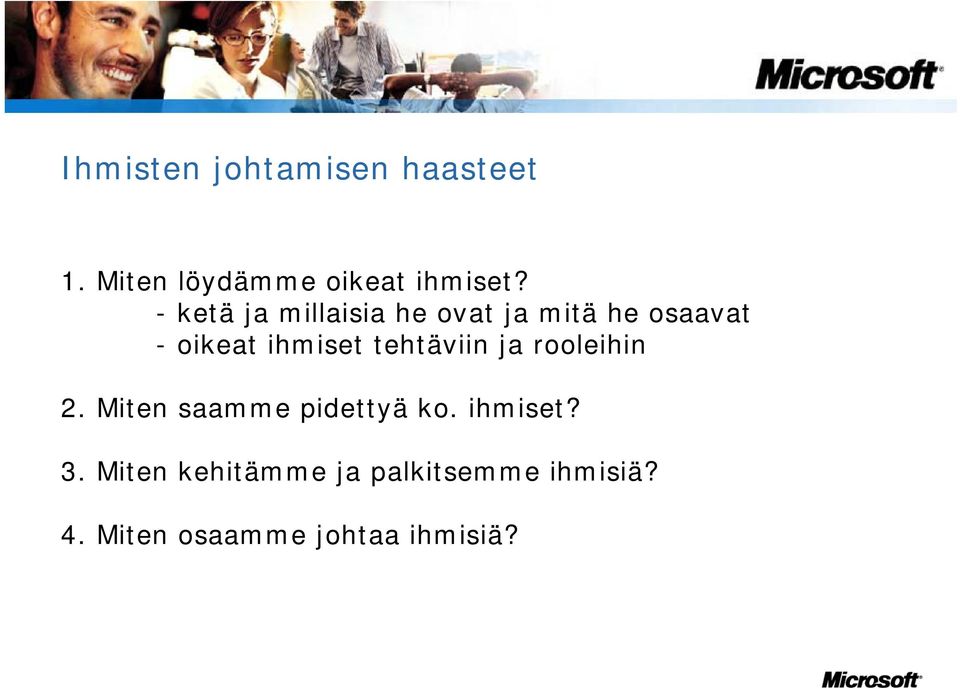 Microsoft

Ihmisten johtamisen haasteet

1. Miten löydämme oikeat ihmiset?
- ketä ja millaisia he ovat ja mitä he osaavat
- oikeat ihmiset tehtäviin ja rooleihin

2. Miten saamme pidettyä ko. ihmiset?

3. Miten kehitämme ja palkitsemme ihmisiä?

4. Miten osaamme johtaa ihmisiä?

Microsoft